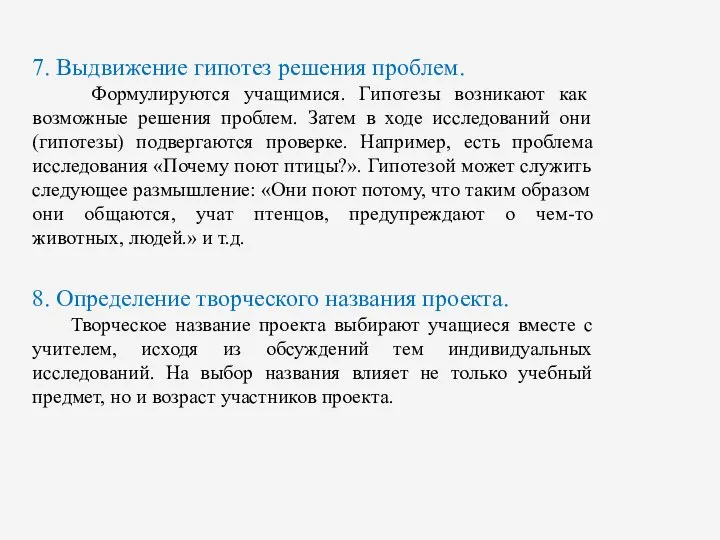 7. Выдвижение гипотез решения проблем.

Формулируются учащимися. Гипотезы возникают как возможные решения проблем. Затем в ходе исследований они (гипотезы) подвергаются проверке. Например, есть проблема исследования «Почему поют птицы?». Гипотезой может служить следующее размышление: «Они поют потому, что таким образом они общаются, учат птенцов, предупреждают о чем-то животных, людей.» и т.д.

8. Определение творческого названия проекта.

Творческое название проекта выбирают учащиеся вместе с учителем, исходя из обсуждений тем индивидуальных исследований. На выбор названия влияет не только учебный предмет, но и возраст участников проекта.